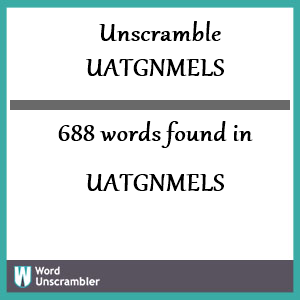 Unscramble
UATGNMELS

688 words found in

UATGNMELS

W Word Unscrambler